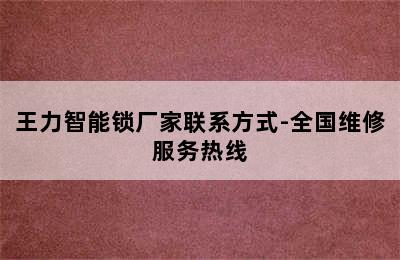 王力智能锁厂家联系方式-全国维修服务热线